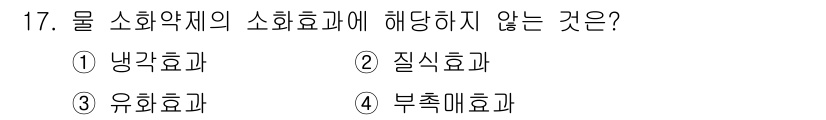 17. 물 소화약제의 소화효과에 해당하지 않는 것은?

① 냉각효과
② 질식효과
③ 유화효과
④ 부촉매효과